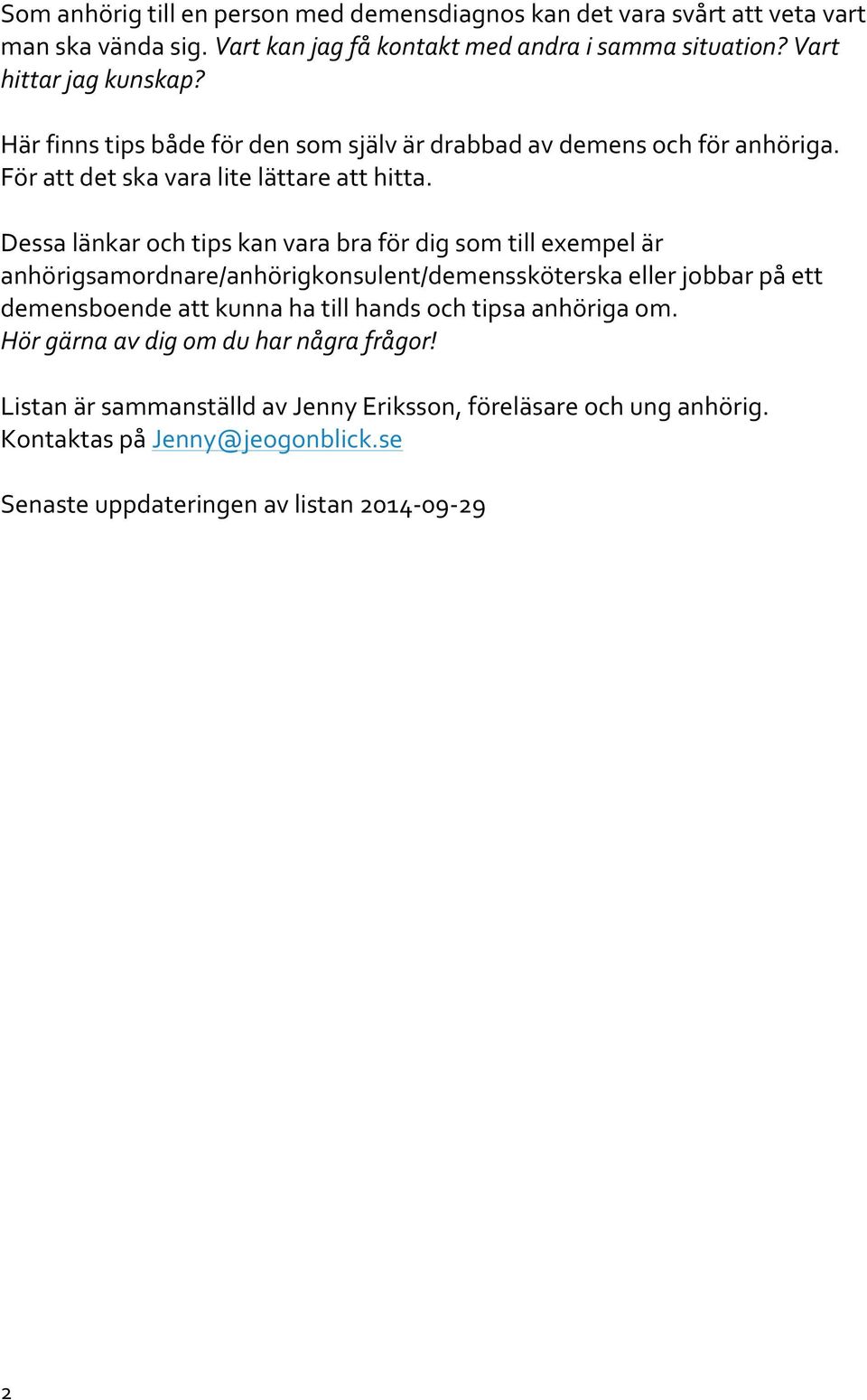 Som anhörig till en person med demensdiagnos kan det vara svårt att veta vart man ska vända sig. Vart kan jag få kontakt med andra i samma situation? Vart hittar jag kunskap?

Här finns tips både för den som själv är drabbad av demens och för anhöriga. För att det ska vara lite lättare att hitta.

Dessa länkar och tips kan vara bra för dig som till exempel är anhörigsamordnare/anhörigkonsulent/demenssköterska eller jobbar på ett demensboende att kunna ha till hands och tipsa anhöriga om. Hör gärna av dig om du har några frågor!

Listan är sammanställd av Jenny Eriksson, föreläsare och ung anhörig. Kontaktas på Jenny@jeogonblick.se

Senaste uppdateringen av listan 2014-09-29

2